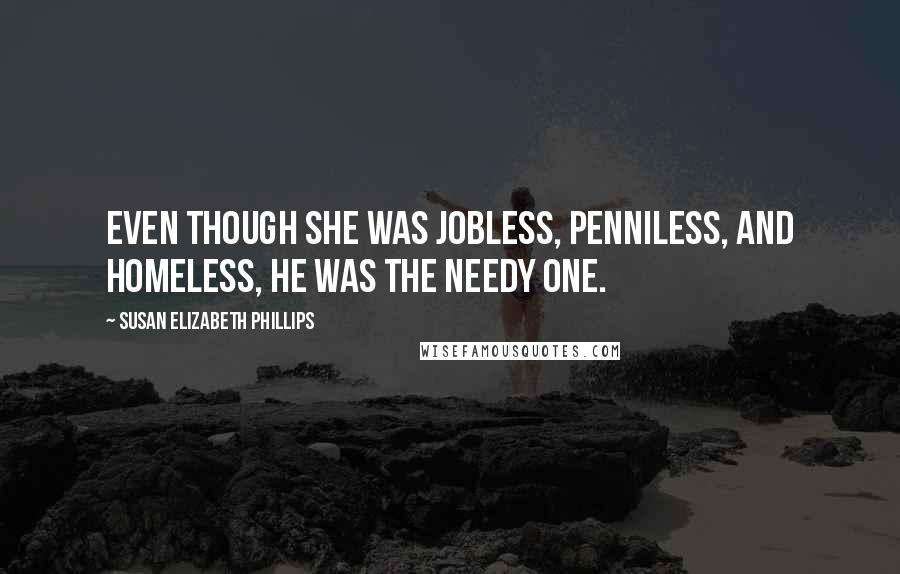 EVEN THOUGH SHE WAS JOBLESS, PENNILESS, AND HOMELESS, HE WAS THE NEEDY ONE.

~ SUSAN ELIZABETH PHILLIPS

WISEFAMOUSQUOTES.COM